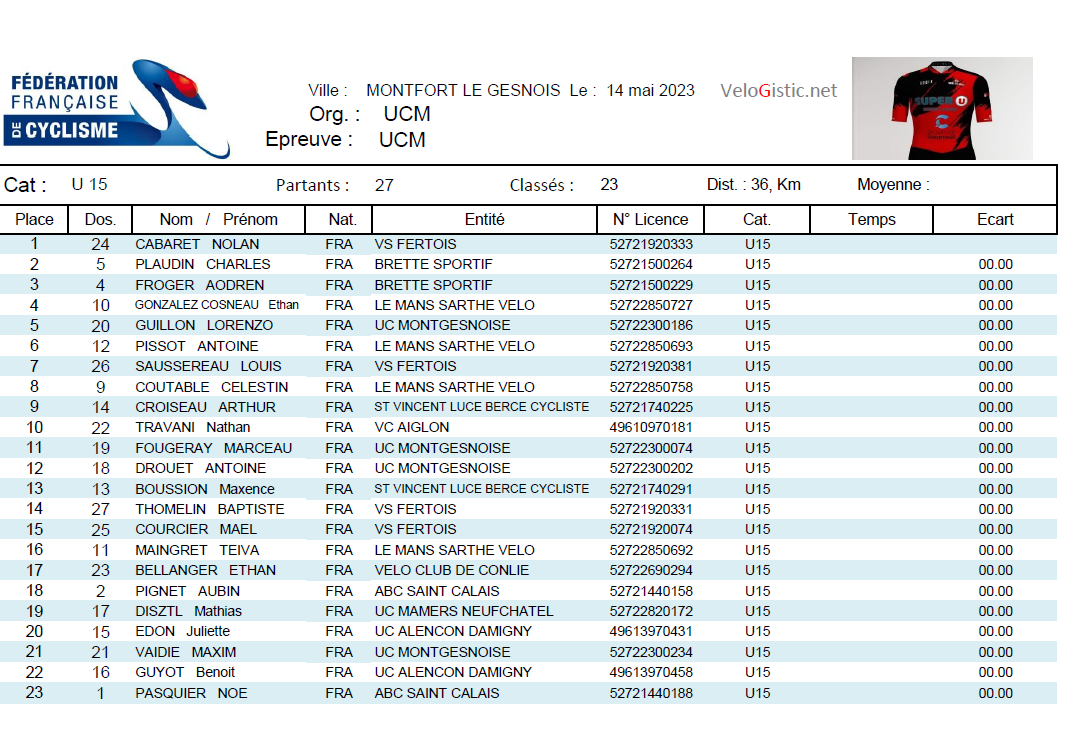 FÉDÉRATION FRANÇAISE DE CYCLISME

Ville : MONTFORT LE GESNOIS Le : 14 mai 2023 VeloGistic.net
Org. : UCM
Epreuve : UCM

SUPER U

Cat : U 15 Partants : 27 Classés : 23 Dist. : 36, Km Moyenne :

| Place | Dos. | Nom / Prénom | Nat. | Entité | N° Licence | Cat. | Temps | Ecart |
|---|---|---|---|---|---|---|---|---|
| 1 | 24 | CABARET NOLAN | FRA | VS FERTOIS | 52721920333 | U15 | | |
| 2 | 5 | PLAUDIN CHARLES | FRA | BRETTE SPORTIF | 52721500264 | U15 | | 00.00 |
| 3 | 4 | FROGER AODREN | FRA | BRETTE SPORTIF | 52721500229 | U15 | | 00.00 |
| 4 | 10 | GONZALEZ COSNEAU Ethan | FRA | LE MANS SARTHE VELO | 52722850727 | U15 | | 00.00 |
| 5 | 20 | GUILLON LORENZO | FRA | UC MONTGESNOISE | 52722300186 | U15 | | 00.00 |
| 6 | 12 | PISSOT ANTOINE | FRA | LE MANS SARTHE VELO | 52722850693 | U15 | | 00.00 |
| 7 | 26 | SAUSSEREAU LOUIS | FRA | VS FERTOIS | 52721920381 | U15 | | 00.00 |
| 8 | 9 | COUTABLE CELESTIN | FRA | LE MANS SARTHE VELO | 52722850758 | U15 | | 00.00 |
| 9 | 14 | CROISEAU ARTHUR | FRA | ST VINCENT LUCE BERCE CYCLISTE | 52721740225 | U15 | | 00.00 |
| 10 | 22 | TRAVANI Nathan | FRA | VC AIGLON | 49610970181 | U15 | | 00.00 |
| 11 | 19 | FOUGERAY MARCEAU | FRA | UC MONTGESNOISE | 52722300074 | U15 | | 00.00 |
| 12 | 18 | DROUET ANTOINE | FRA | UC MONTGESNOISE | 52722300202 | U15 | | 00.00 |
| 13 | 13 | BOUSSION Maxence | FRA | ST VINCENT LUCE BERCE CYCLISTE | 52721740291 | U15 | | 00.00 |
| 14 | 27 | THOMELIN BAPTISTE | FRA | VS FERTOIS | 52721920331 | U15 | | 00.00 |
| 15 | 25 | COURCIER MAEL | FRA | VS FERTOIS | 52721920074 | U15 | | 00.00 |
| 16 | 11 | MAINGRET TEIVA | FRA | LE MANS SARTHE VELO | 52722850692 | U15 | | 00.00 |
| 17 | 23 | BELLANGER ETHAN | FRA | VELO CLUB DE CONLIE | 52722690294 | U15 | | 00.00 |
| 18 | 2 | PIGNET AUBIN | FRA | ABC SAINT CALAIS | 52721440158 | U15 | | 00.00 |
| 19 | 17 | DISZTL Mathias | FRA | UC MAMERS NEUFCHATEL | 52722820172 | U15 | | 00.00 |
| 20 | 15 | EDON Juliette | FRA | UC ALENCON DAMIGNY | 49613970431 | U15 | | 00.00 |
| 21 | 21 | VAIDIE MAXIM | FRA | UC MONTGESNOISE | 52722300234 | U15 | | 00.00 |
| 22 | 16 | GUYOT Benoit | FRA | UC ALENCON DAMIGNY | 49613970458 | U15 | | 00.00 |
| 23 | 1 | PASQUIER NOE | FRA | ABC SAINT CALAIS | 52721440188 | U15 | | 00.00 |